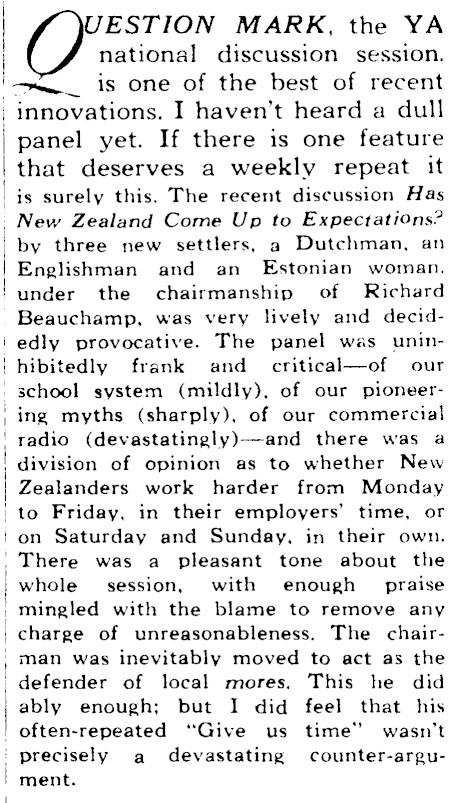 QUESTION MARK, the YA national discussion session. is one of the best of recent innovations. I haven't heard a dull panel yet. If there is one feature that deserves a weekly repeat it is surely this. The recent discussion Has New Zealand Come Up to Expectations? by three new settlers, a Dutchman, an Englishman and an Estonian woman. under the chairmanship of Richard Beauchamp, was very lively and decidedly provocative. The panel was uninhibitedly frank and critical—of our school system (mildly), of our pioneering myths (sharply), of our commercial radio (devastatingly)—and there was a division of opinion as to whether New Zealanders work harder from Monday to Friday, in their employers' time, or on Saturday and Sunday, in their own. There was a pleasant tone about the whole session, with enough praise mingled with the blame to remove any charge of unreasonableness. The chairman was inevitably moved to act as the defender of local mores. This he did ably enough; but I did feel that his often-repeated "Give us time" wasn't precisely a devastating counter-argument.